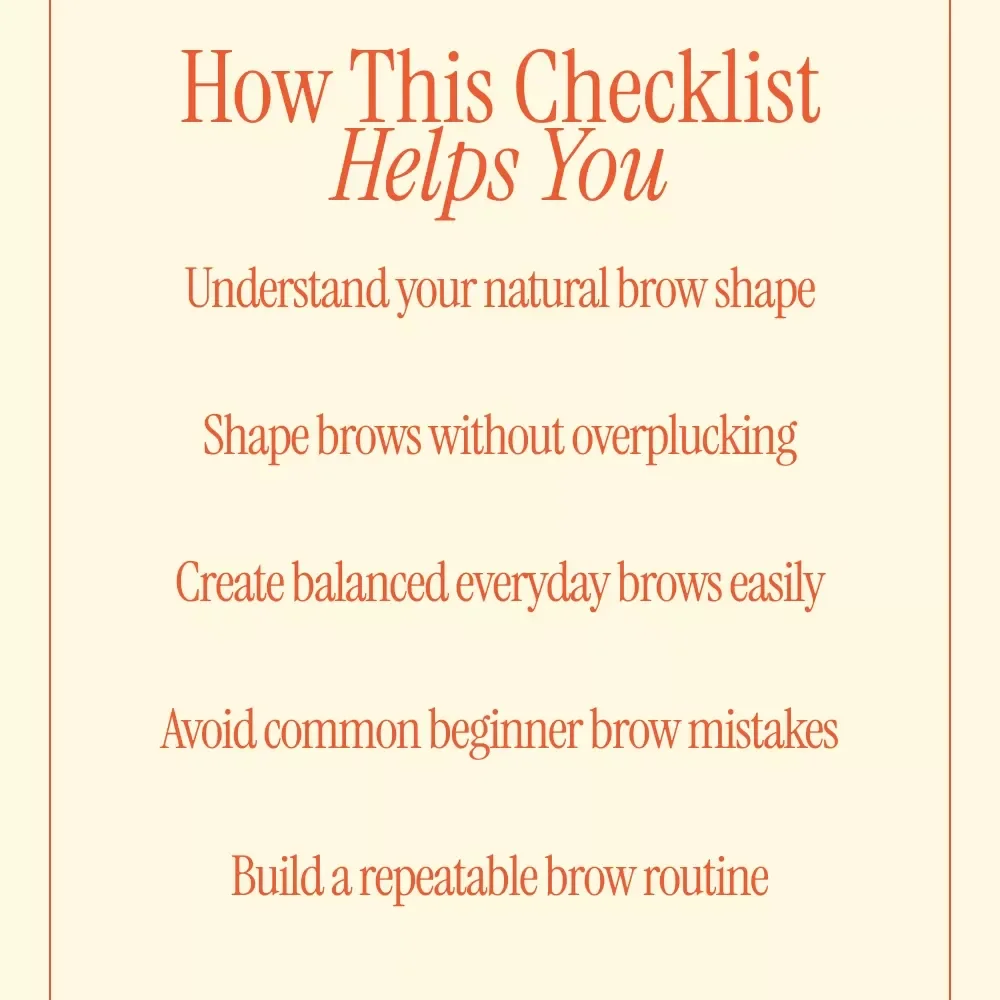 How This Checklist
Helps You

Understand your natural brow shape

Shape brows without overplucking

Create balanced everyday brows easily

Avoid common beginner brow mistakes

Build a repeatable brow routine